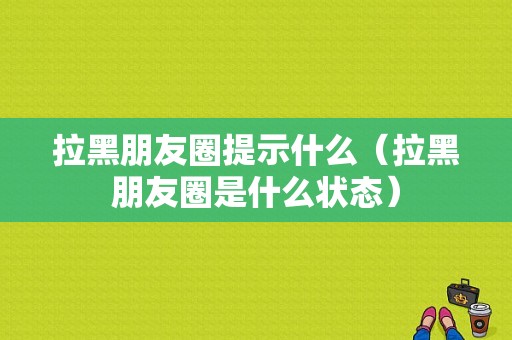 拉黑朋友圈提示什么（拉黑朋友圈是什么状态）